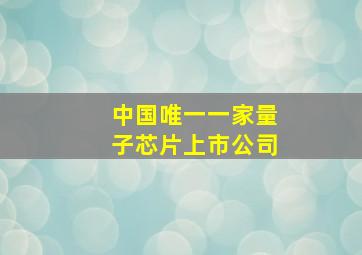 中国唯一一家量子芯片上市公司